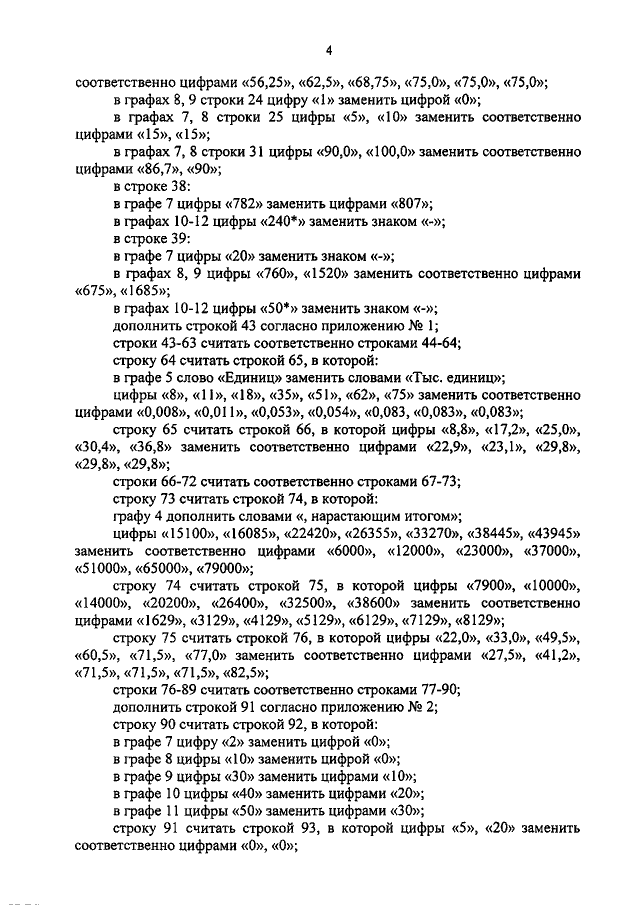 4

соответственно цифрами «56,25», «62,5», «68,75», «75,0», «75,0», «75,0»;

в графах 8, 9 строки 24 цифру «1» заменить цифрой «0»;

в графах 7, 8 строки 25 цифры «5», «10» заменить соответственно цифрами «15», «15»;

в графах 7, 8 строки 31 цифры «90,0», «100,0» заменить соответственно цифрами «86,7», «90»;

в строке 38:

в графе 7 цифры «782» заменить цифрами «807»;

в графах 10-12 цифры «240*» заменить знаком «-»;

в строке 39:

в графе 7 цифры «20» заменить знаком «-»;

в графах 8, 9 цифры «760», «1520» заменить соответственно цифрами «675», «1685»;

в графах 10-12 цифры «50*» заменить знаком «-»;

дополнить строкой 43 согласно приложению № 1;

строки 43-63 считать соответственно строками 44-64;

строку 64 считать строкой 65, в которой:

в графе 5 слово «Единиц» заменить словами «Тыс. единиц»;

цифры «8», «11», «18», «35», «51», «62», «75» заменить соответственно цифрами «0,008», «0,011», «0,053», «0,054», «0,083, «0,083», «0,083»;

строку 65 считать строкой 66, в которой цифры «8,8», «17,2», «25,0», «30,4», «36,8» заменить соответственно цифрами «22,9», «23,1», «29,8», «29,8», «29,8»;

строки 66-72 считать соответственно строками 67-73;

строку 73 считать строкой 74, в которой:

графу 4 дополнить словами «, нарастающим итогом»;

цифры «15100», «16085», «22420», «26355», «33270», «38445», «43945» заменить соответственно цифрами «6000», «12000», «23000», «37000», «51000», «65000», «79000»;

строку 74 считать строкой 75, в которой цифры «7900», «10000», «14000», «20200», «26400», «32500», «38600» заменить соответственно цифрами «1629», «3129», «4129», «5129», «6129», «7129», «8129»;

строку 75 считать строкой 76, в которой цифры «22,0», «33,0», «49,5», «60,5», «71,5», «77,0» заменить соответственно цифрами «27,5», «41,2», «71,5», «71,5», «71,5», «82,5»;

строки 76-89 считать соответственно строками 77-90;

дополнить строкой 91 согласно приложению № 2;

строку 90 считать строкой 92, в которой:

в графе 7 цифру «2» заменить цифрой «0»;

в графе 8 цифры «10» заменить цифрой «0»;

в графе 9 цифры «30» заменить цифрами «10»;

в графе 10 цифры «40» заменить цифрами «20»;

в графе 11 цифры «50» заменить цифрами «30»;

строку 91 считать строкой 93, в которой цифры «5», «20» заменить соответственно цифрами «0», «0»;